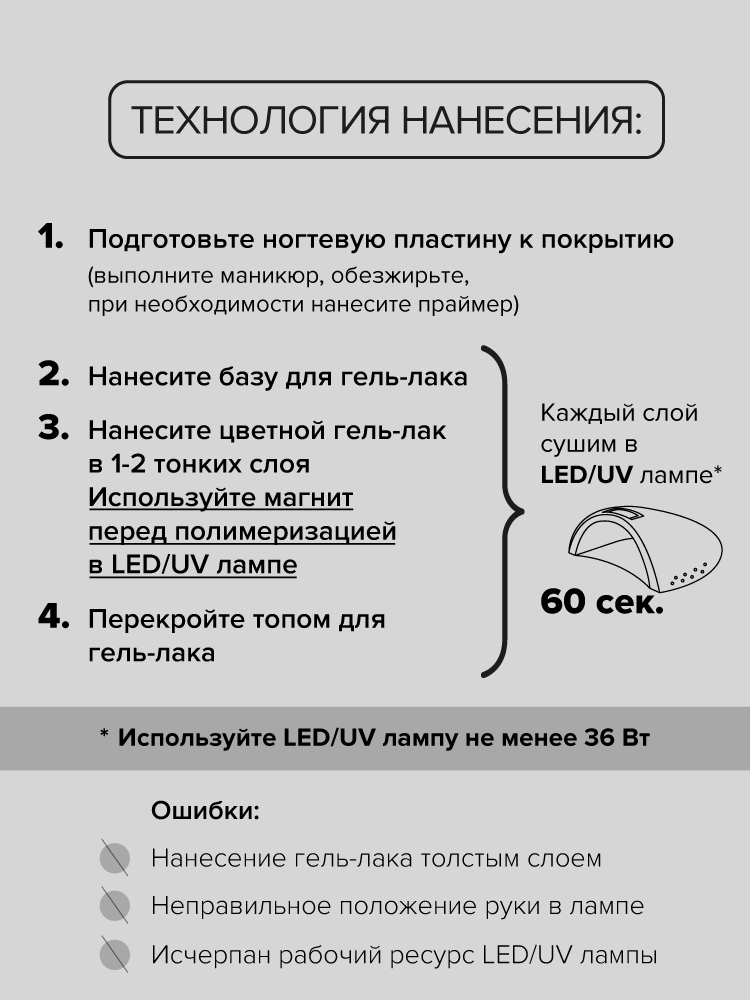 ТЕХНОЛОГИЯ НАНЕСЕНИЯ:

1. Подготовьте ногтевую пластину к покрытию (выполните маникюр, обезжирьте, при необходимости нанесите праймер)

2. Нанесите базу для гель-лака

3. Нанесите цветной гель-лак в 1-2 тонких слоя
Используйте магнит перед полимеризацией в LED/UV лампе

4. Перекройте топом для гель-лака

Каждый слой сушим в LED/UV лампе*

60 сек.

* Используйте LED/UV лампу не менее 36 Вт

Ошибки:

Нанесение гель-лака толстым слоем

Неправильное положение руки в лампе

Исчерпан рабочий ресурс LED/UV лампы